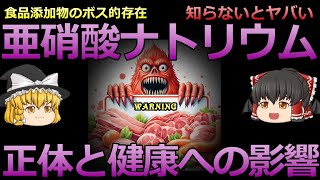 食品添加物のボス的存在

知らないとヤバい

亜硝酸ナトリウム

WARNING

正体と健康への影響